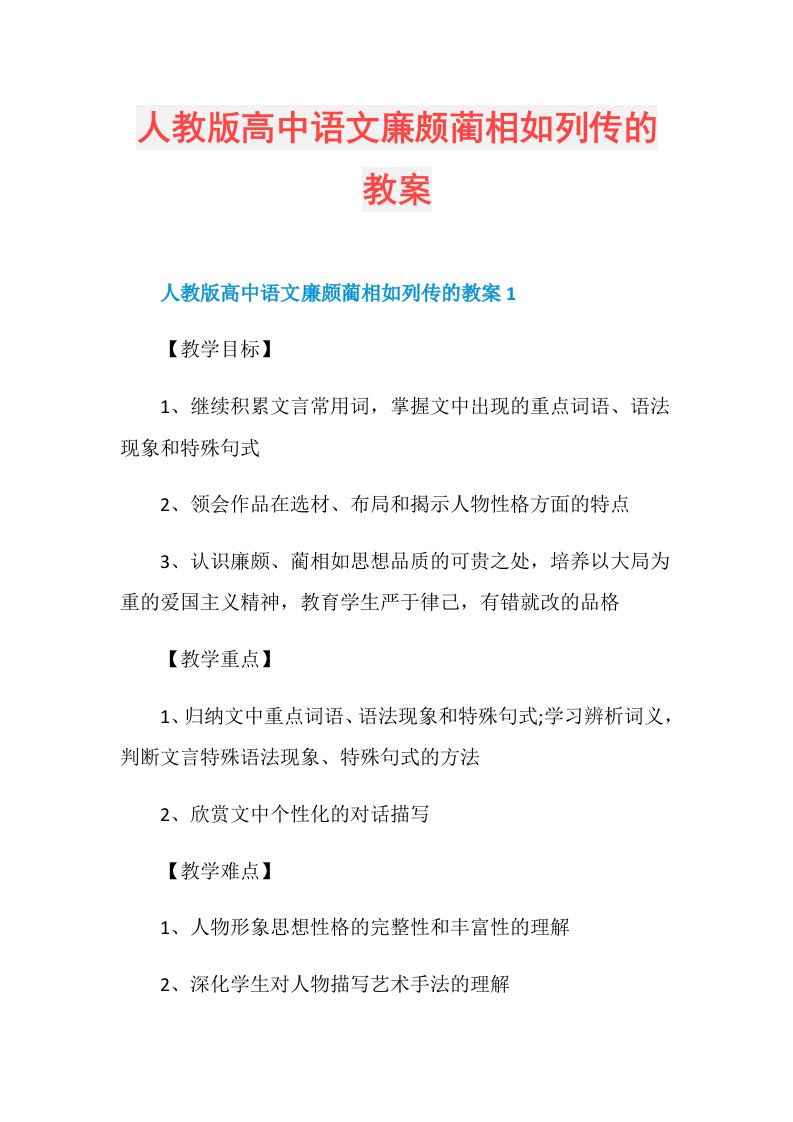 人教版高中语文廉颇蔺相如列传的教案

人教版高中语文廉颇蔺相如列传的教案 1

【教学目标】

1、继续积累文言常用词，掌握文中出现的重点词语、语法现象和特殊句式

2、领会作品在选材、布局和揭示人物性格方面的特点

3、认识廉颇、蔺相如思想品质的可贵之处，培养以大局为重的爱国主义精神，教育学生严于律己，有错就改的品格

【教学重点】

1、归纳文中重点词语、语法现象和特殊句式;学习辨析词义，判断文言特殊语法现象、特殊句式的方法

2、欣赏文中个性化的对话描写

【教学难点】

1、人物形象思想性格的完整性和丰富性的理解

2、深化学生对人物描写艺术手法的理解